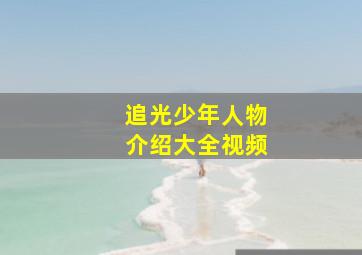 追光少年人物
介绍大全视频